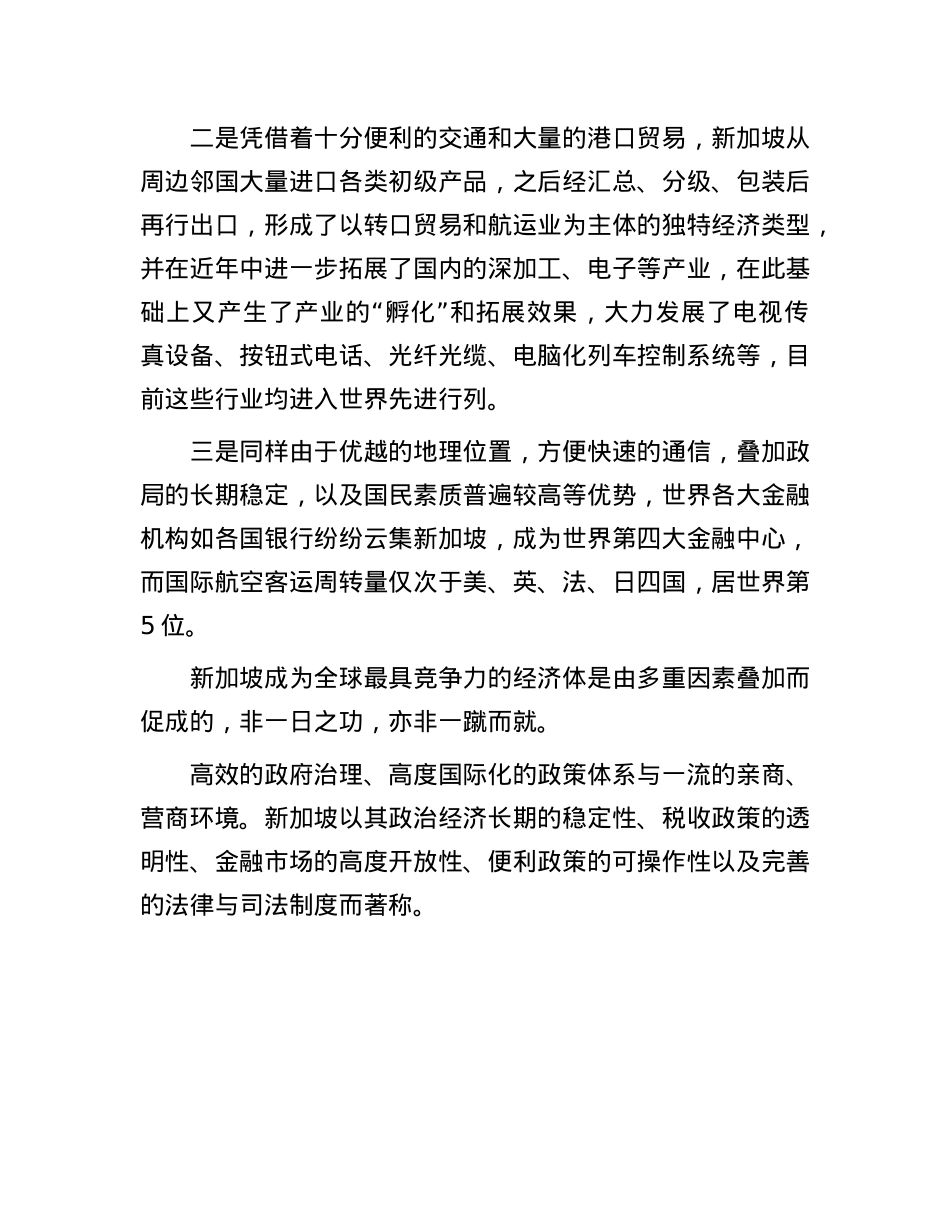 二是凭借着十分便利的交通和大量的港口贸易，新加坡从周边邻国大量进口各类初级产品，之后经汇总、分级、包装后再行出口，形成了以转口贸易和航运业为主体的独特经济类型，并在近年中进一步拓展了国内的深加工、电子等产业，在此基础上又产生了产业的“孵化”和拓展效果，大力发展了电视传真设备、按钮式电话、光纤光缆、电脑化列车控制系统等，目前这些行业均进入世界先进行列。

三是同样由于优越的地理位置，方便快速的通信，叠加政局的长期稳定，以及国民素质普遍较高等优势，世界各大金融机构如各国银行纷纷云集新加坡，成为世界第四大金融中心，而国际航空客运周转量仅次于美、英、法、日四国，居世界第5位。

新加坡成为全球最具竞争力的经济体是由多重因素叠加而促成的，非一日之功，亦非一蹴而就。

高效的政府治理、高度国际化的政策体系与一流的亲商、营商环境。新加坡以其政治经济长期的稳定性、税收政策的透明性、金融市场的高度开放性、便利政策的可操作性以及完善的法律与司法制度而著称。